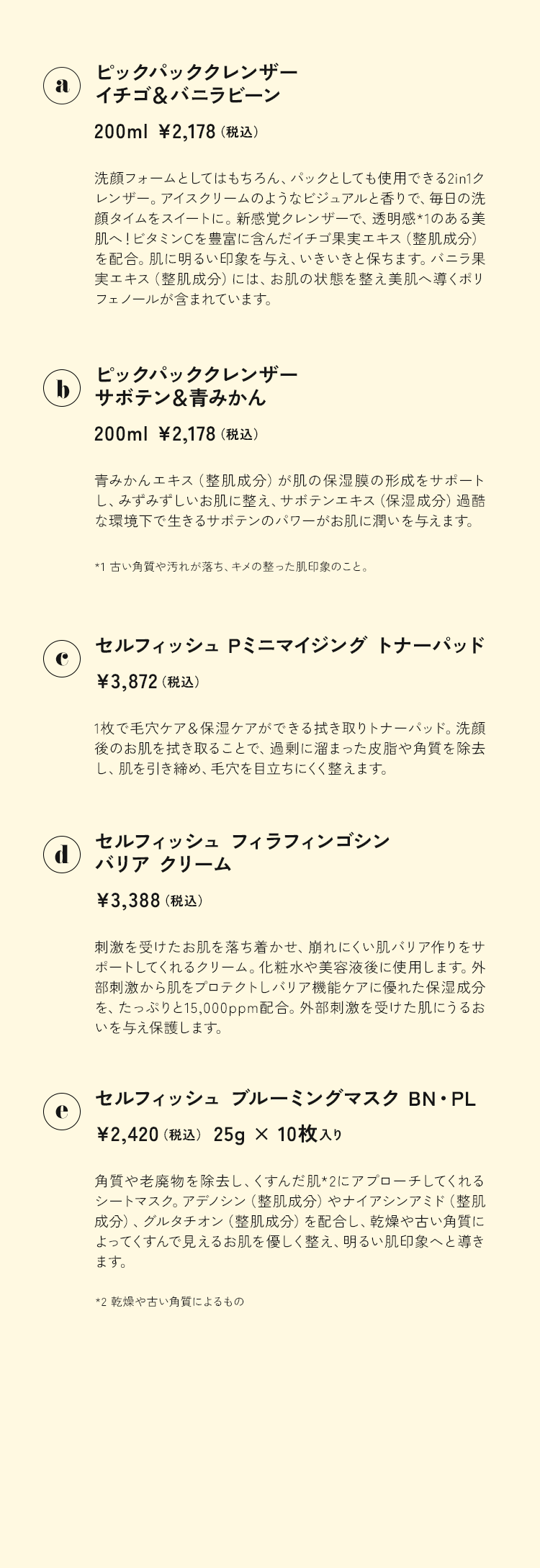 a

ピックパッククレンザー
イチゴ＆バニラビーン

200ml ￥2,178（税込）

洗顔フォームとしてはもちろん、パックとしても使用できる2in1クレンザー。アイスクリームのようなビジュアルと香りで、毎日の洗顔タイムをスイートに。新感覚クレンザーで、透明感*1のある美肌へ！ビタミンCを豊富に含んだイチゴ果実エキス（整肌成分）を配合。肌に明るい印象を与え、いきいきと保ちます。バニラ果実エキス（整肌成分）には、お肌の状態を整え美肌へ導くポリフェノールが含まれています。

b

ピックパッククレンザー
サボテン＆青みかん

200ml ￥2,178（税込）

青みかんエキス（整肌成分）が肌の保湿膜の形成をサポートし、みずみずしいお肌に整え、サボテンエキス（保湿成分）過酷な環境下で生きるサボテンのパワーがお肌に潤いを与えます。

*1 古い角質や汚れが落ち、キメの整った肌印象のこと。

c

セルフィッシュ Pミニマイジング トナーパッド

￥3,872（税込）

1枚で毛穴ケア＆保湿ケアができる拭き取りトナーパッド。洗顔後のお肌を拭き取ることで、過剰に溜まった皮脂や角質を除去し、肌を引き締め、毛穴を目立ちにくく整えます。

d

セルフィッシュ フィラフィンゴシン
バリア クリーム

￥3,388（税込）

刺激を受けたお肌を落ち着かせ、崩れにくい肌バリア作りをサポートしてくれるクリーム。化粧水や美容液後に使用します。外部刺激から肌をプロテクトしバリア機能ケアに優れた保湿成分を、たっぷりと15,000ppm配合。外部刺激を受けた肌にうるおいを与え保護します。

e

セルフィッシュ ブルーミングマスク BN・PL

￥2,420（税込） 25g × 10枚入り

角質や老廃物を除去し、くすんだ肌*2にアプローチしてくれるシートマスク。アデノシン（整肌成分）やナイアシンアミド（整肌成分）、グルタチオン（整肌成分）を配合し、乾燥や古い角質によってくすんで見えるお肌を優しく整え、明るい肌印象へと導きます。

*2 乾燥や古い角質によるもの